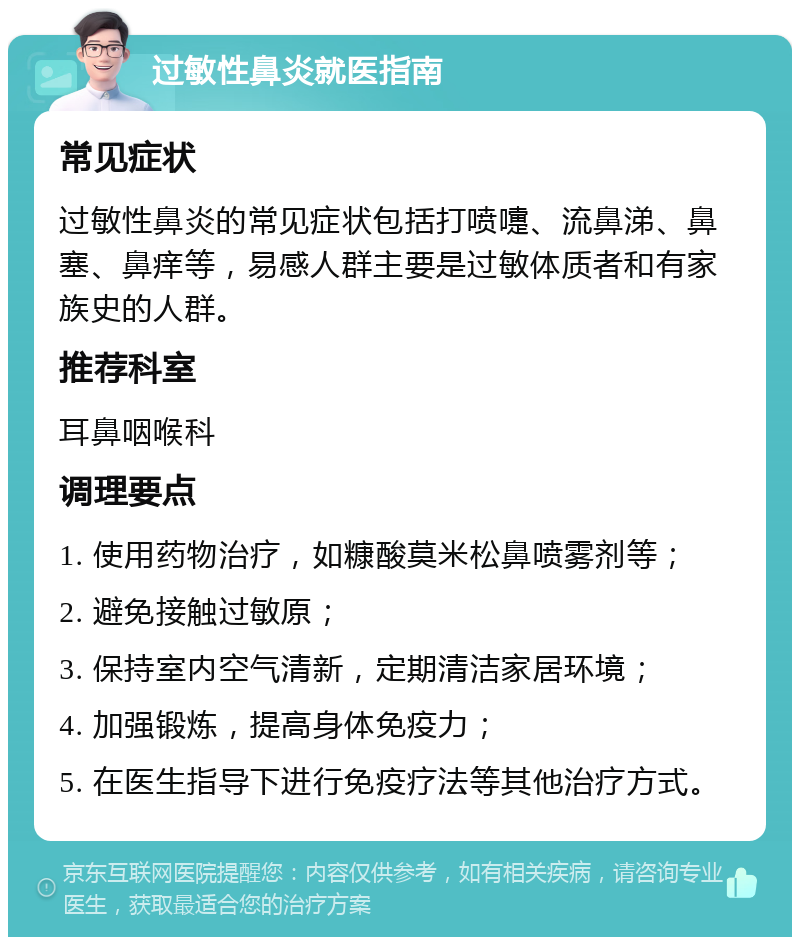 过敏性鼻炎就医指南

常见症状

过敏性鼻炎的常见症状包括打喷嚏、流鼻涕、鼻塞、鼻痒等，易感人群主要是过敏体质者和有家族史的人群。

推荐科室

耳鼻咽喉科

调理要点

1. 使用药物治疗，如糠酸莫米松鼻喷雾剂等；

2. 避免接触过敏原；

3. 保持室内空气清新，定期清洁家居环境；

4. 加强锻炼，提高身体免疫力；

5. 在医生指导下进行免疫疗法等其他治疗方式。

京东互联网医院提醒您：内容仅供参考，如有相关疾病，请咨询专业医生，获取最适合您的治疗方案